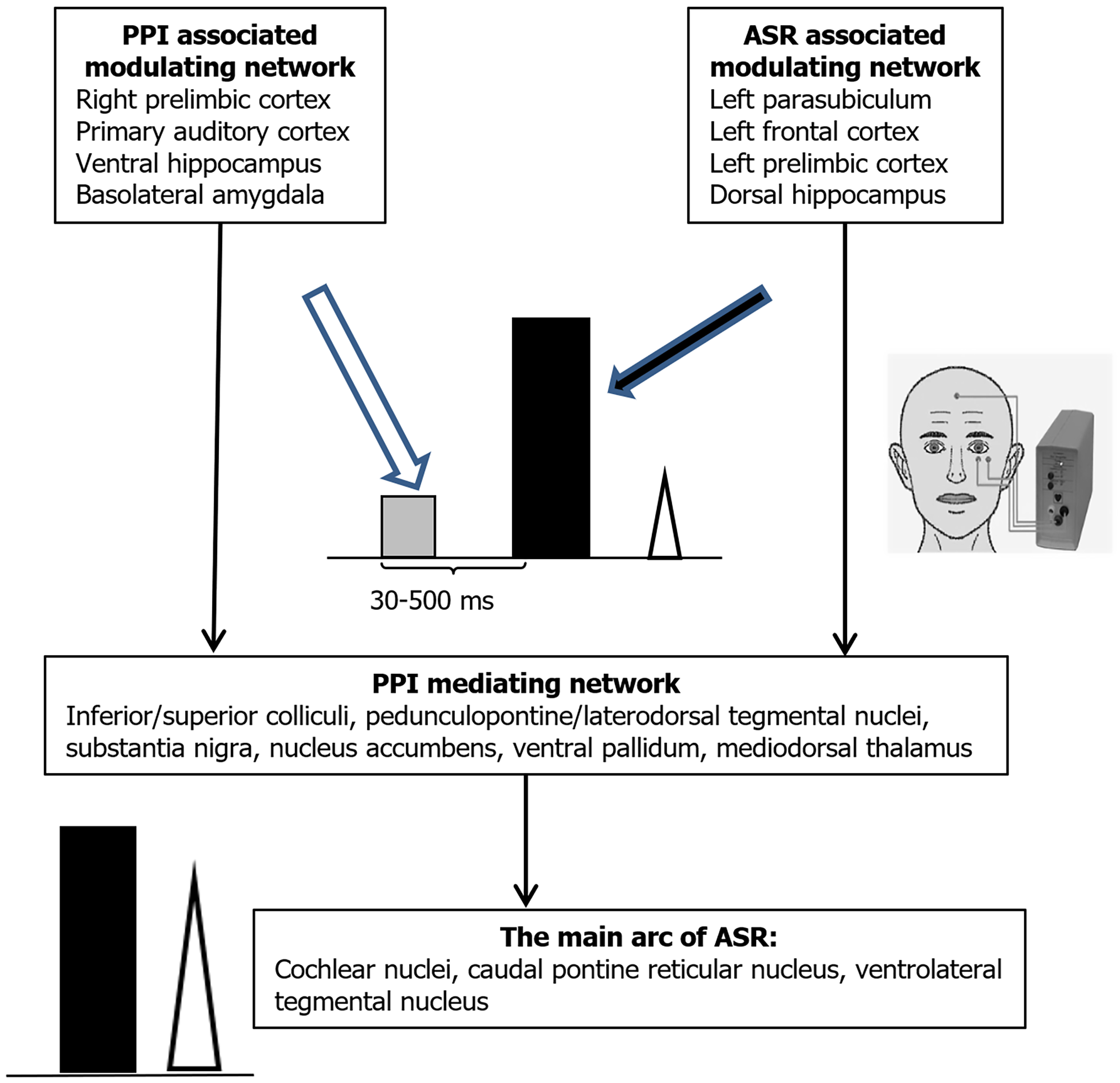 PPI associated modulating network
Right prelimbic cortex
Primary auditory cortex
Ventral hippocampus
Basolateral amygdala

ASR associated modulating network
Left parasubiculum
Left frontal cortex
Left prelimbic cortex
Dorsal hippocampus

30-500 ms

PPI mediating network
Inferior/superior colliculi, pedunculopontine/laterodorsal tegmental nuclei, substantia nigra, nucleus accumbens, ventral pallidum, mediodorsal thalamus

The main arc of ASR:
Cochlear nuclei, caudal pontine reticular nucleus, ventrolateral tegmental nucleus